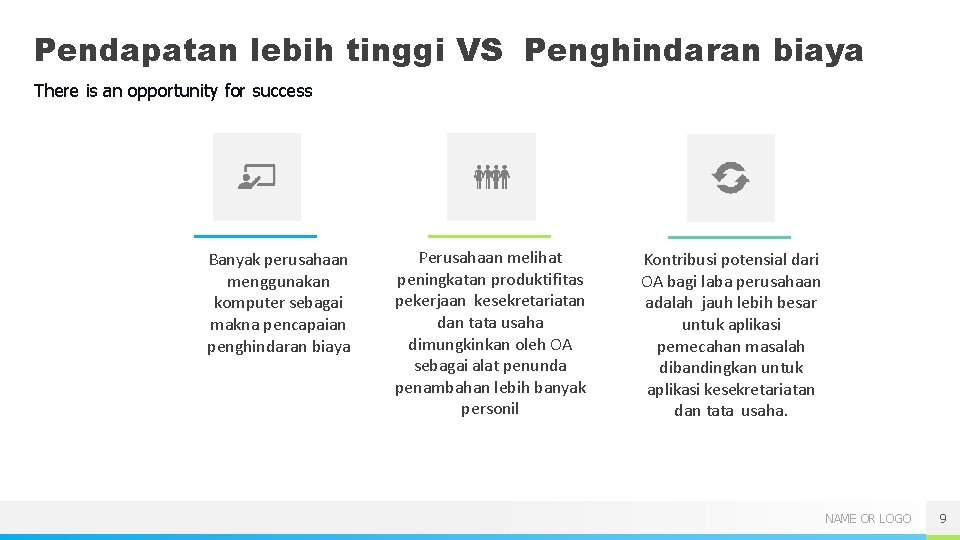 Pendapatan lebih tinggi VS Penghindaran biaya

There is an opportunity for success

Banyak perusahaan menggunakan komputer sebagai makna pencapaian penghindaran biaya

Perusahaan melihat peningkatan produktifitas pekerjaan kesekretariatan dan tata usaha dimungkinkan oleh OA sebagai alat penunda penambahan lebih banyak personil

Kontribusi potensial dari OA bagi laba perusahaan adalah jauh lebih besar untuk aplikasi pemecahan masalah dibandingkan untuk aplikasi kesekretariatan dan tata usaha.

NAME OR LOGO

9